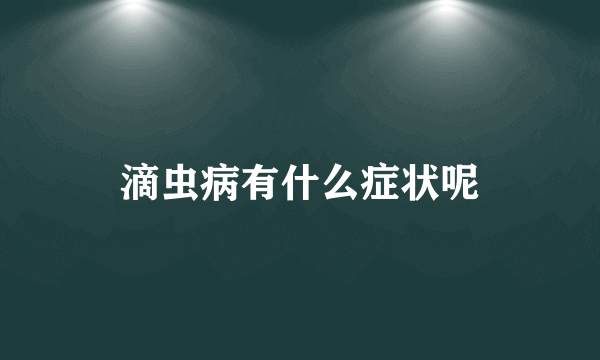 滴虫病有什么症状呢